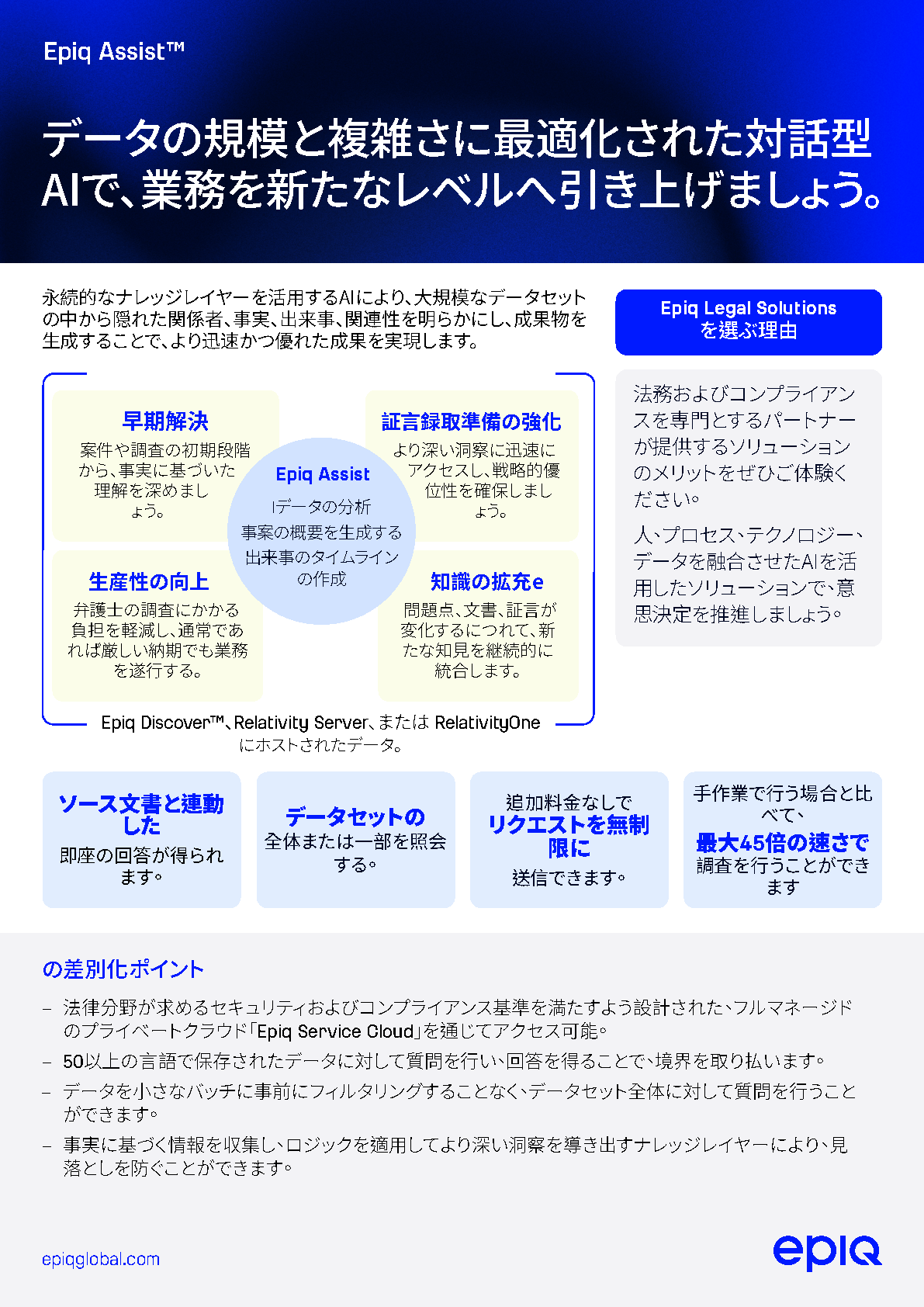 Epiq Assist™

データの規模と複雑さに最適化された対話型AIで、業務を新たなレベルへ引き上げましょう。

永続的なナレッジレイヤーを活用するAIにより、大規模なデータセットの中から隠れた関係者、事実、出来事、関連性を明らかにし、成果物を生成することで、より迅速かつ優れた成果を実現します。

早期解決
案件や調査の初期段階から、事実に基づいた理解を深めましょう。

証言録取準備の強化
より深い洞察に迅速にアクセスし、戦略的優位性を確保しましょう。

Epiq Assist
Iデータの分析
事案の概要を生成する
出来事のタイムラインの作成

生産性の向上
弁護士の調査にかかる負担を軽減し、通常であれば厳しい納期でも業務を遂行する。

知識の拡充e
問題点、文書、証言が変化するにつれて、新たな知見を継続的に統合します。

Epiq Discover™、Relativity Server、または RelativityOne にホストされたデータ。

Epiq Legal Solutions を選ぶ理由

法務およびコンプライアンスを専門とするパートナーが提供するソリューションのメリットをぜひご体験ください。

人、プロセス、テクノロジー、データを融合させたAIを活用したソリューションで、意思決定を推進しましょう。

ソース文書と連動した
即座の回答が得られます。

データセットの
全体または一部を照会する。

追加料金なしで
リクエストを無制限に
送信できます。

手作業で行う場合と比べて、
最大45倍の速さで
調査を行うことができます

の差別化ポイント

– 法律分野が求めるセキュリティおよびコンプライアンス基準を満たすよう設計された、フルマネージドのプライベートクラウド「Epiq Service Cloud」を通じてアクセス可能。
– 50以上の言語で保存されたデータに対して質問を行い、回答を得ることで、境界を取り払います。
– データを小さなバッチに事前にフィルタリングすることなく、データセット全体に対して質問を行うことができます。
– 事実に基づく情報を収集し、ロジックを適用してより深い洞察を導き出すナレッジレイヤーにより、見落としを防ぐことができます。

epiqglobal.com

epiq